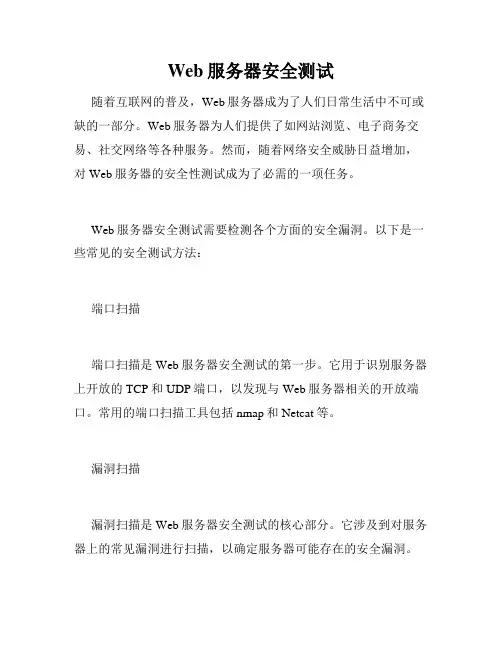 Web 服务器安全测试

随着互联网的普及，Web 服务器成为了人们日常生活中不可或缺的一部分。Web 服务器为人们提供了如网站浏览、电子商务交易、社交网络等各种服务。然而，随着网络安全威胁日益增加，对 Web 服务器的安全性测试成为了必需的一项任务。

Web 服务器安全测试需要检测各个方面的安全漏洞。以下是一些常见的安全测试方法：

端口扫描

端口扫描是 Web 服务器安全测试的第一步。它用于识别服务器上开放的 TCP 和 UDP 端口，以发现与 Web 服务器相关的开放端口。常用的端口扫描工具包括 nmap 和 Netcat 等。

漏洞扫描

漏洞扫描是 Web 服务器安全测试的核心部分。它涉及到对服务器上的常见漏洞进行扫描，以确定服务器可能存在的安全漏洞。